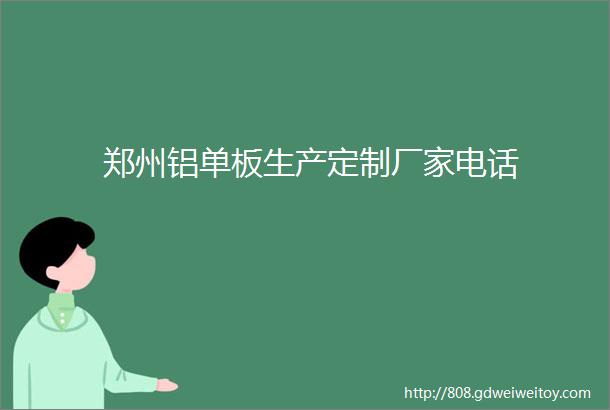 郑州铝单板生产定制厂家电话

http://808.gdweiweitoy.com